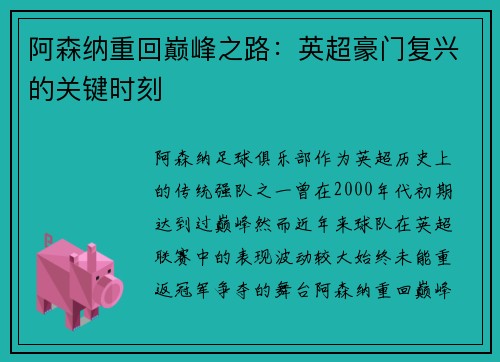 阿森纳重回巅峰之路：英超豪门复兴的关键时刻

阿森纳足球俱乐部作为英超历史上的传统强队之一曾在2000年代初期达到过巅峰然而近年来球队在英超联赛中的表现波动较大始终未能重返冠军争夺的舞台阿森纳重回巅峰